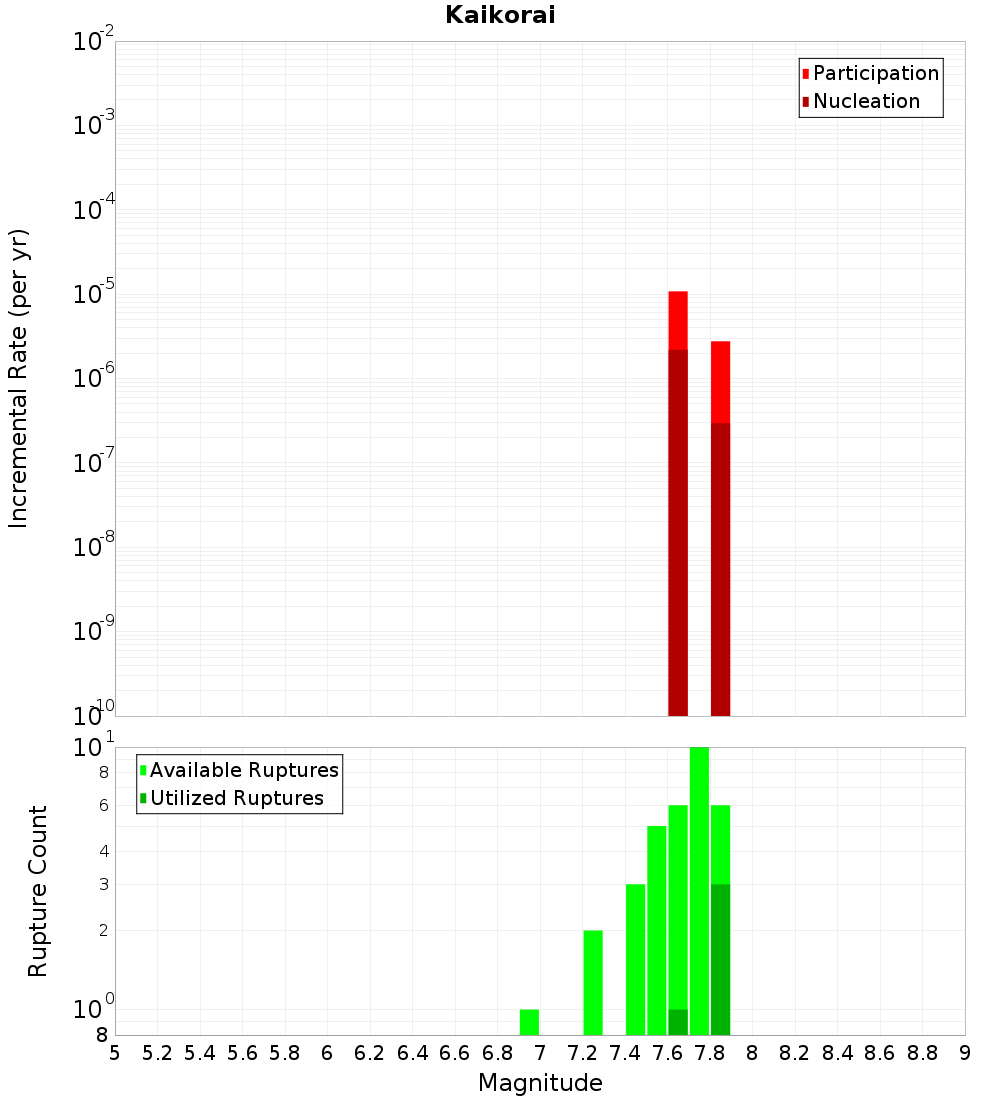 Kaikorai

Participation
Nucleation

Incremental Rate (per yr)

$10^{-2}$
$10^{-3}$
$10^{-4}$
$10^{-5}$
$10^{-6}$
$10^{-7}$
$10^{-8}$
$10^{-9}$
$10^{-10}$

Available Ruptures
Utilized Ruptures

Rupture Count

$10^{1}$
8
6
4
3
2
$10^{0}$
8

5 5.2 5.4 5.6 5.8 6 6.2 6.4 6.6 6.8 7 7.2 7.4 7.6 7.8 8 8.2 8.4 8.6 8.8 9

Magnitude